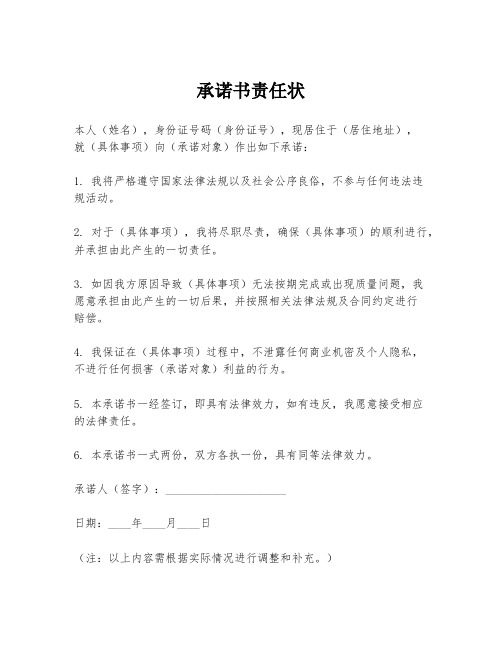 承诺书责任状

本人（姓名），身份证号码（身份证号），现居住于（居住地址），就（具体事项）向（承诺对象）作出如下承诺：

1. 我将严格遵守国家法律法规以及社会公序良俗，不参与任何违法违规活动。

2. 对于（具体事项），我将尽职尽责，确保（具体事项）的顺利进行，并承担由此产生的一切责任。

3. 如因我方原因导致（具体事项）无法按期完成或出现质量问题，我愿意承担由此产生的一切后果，并按照相关法律法规及合同约定进行赔偿。

4. 我保证在（具体事项）过程中，不泄露任何商业机密及个人隐私，不进行任何损害（承诺对象）利益的行为。

5. 本承诺书一经签订，即具有法律效力，如有违反，我愿意接受相应的法律责任。

6. 本承诺书一式两份，双方各执一份，具有同等法律效力。

承诺人（签字）：____________________

日期：____年____月____日

（注：以上内容需根据实际情况进行调整和补充。）